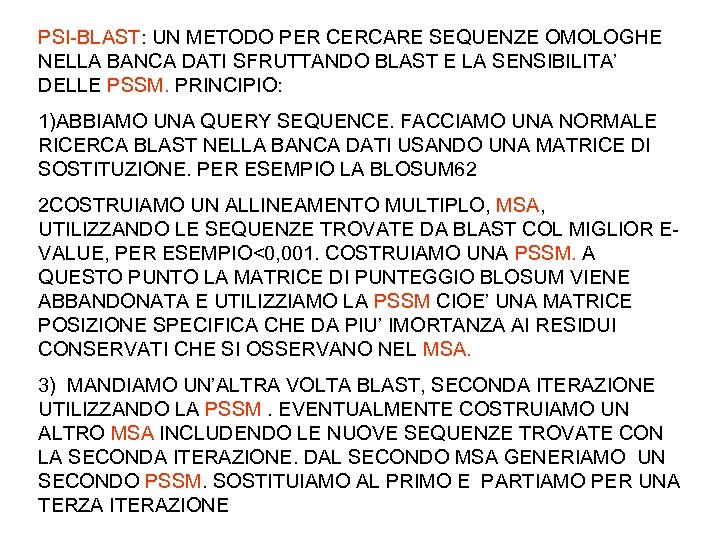 PSI-BLAST: UN METODO PER CERCARE SEQUENZE OMOLOGHE NELLA BANCA DATI SFRUTTANDO BLAST E LA SENSIBILITA' DELLE PSSM. PRINCIPIO:

1)ABBIAMO UNA QUERY SEQUENCE. FACCIAMO UNA NORMALE RICERCA BLAST NELLA BANCA DATI USANDO UNA MATRICE DI SOSTITUZIONE. PER ESEMPIO LA BLOSUM62

2COSTRUIAMO UN ALLINEAMENTO MULTIPLO, MSA, UTILIZZANDO LE SEQUENZE TROVATE DA BLAST COL MIGLIOR E-VALUE, PER ESEMPIO<0,001. COSTRUIAMO UNA PSSM. A QUESTO PUNTO LA MATRICE DI PUNTEGGIO BLOSUM VIENE ABBANDONATA E UTILIZZIAMO LA PSSM CIOE' UNA MATRICE POSIZIONE SPECIFICA CHE DA PIU' IMORTANZA AI RESIDUI CONSERVATI CHE SI OSSERVANO NEL MSA.

3) MANDIAMO UN'ALTRA VOLTA BLAST, SECONDA ITERAZIONE UTILIZZANDO LA PSSM . EVENTUALMENTE COSTRUIAMO UN ALTRO MSA INCLUDENDO LE NUOVE SEQUENZE TROVATE CON LA SECONDA ITERAZIONE. DAL SECONDO MSA GENERIAMO UN SECONDO PSSM. SOSTITUIAMO AL PRIMO E PARTIAMO PER UNA TERZA ITERAZIONE